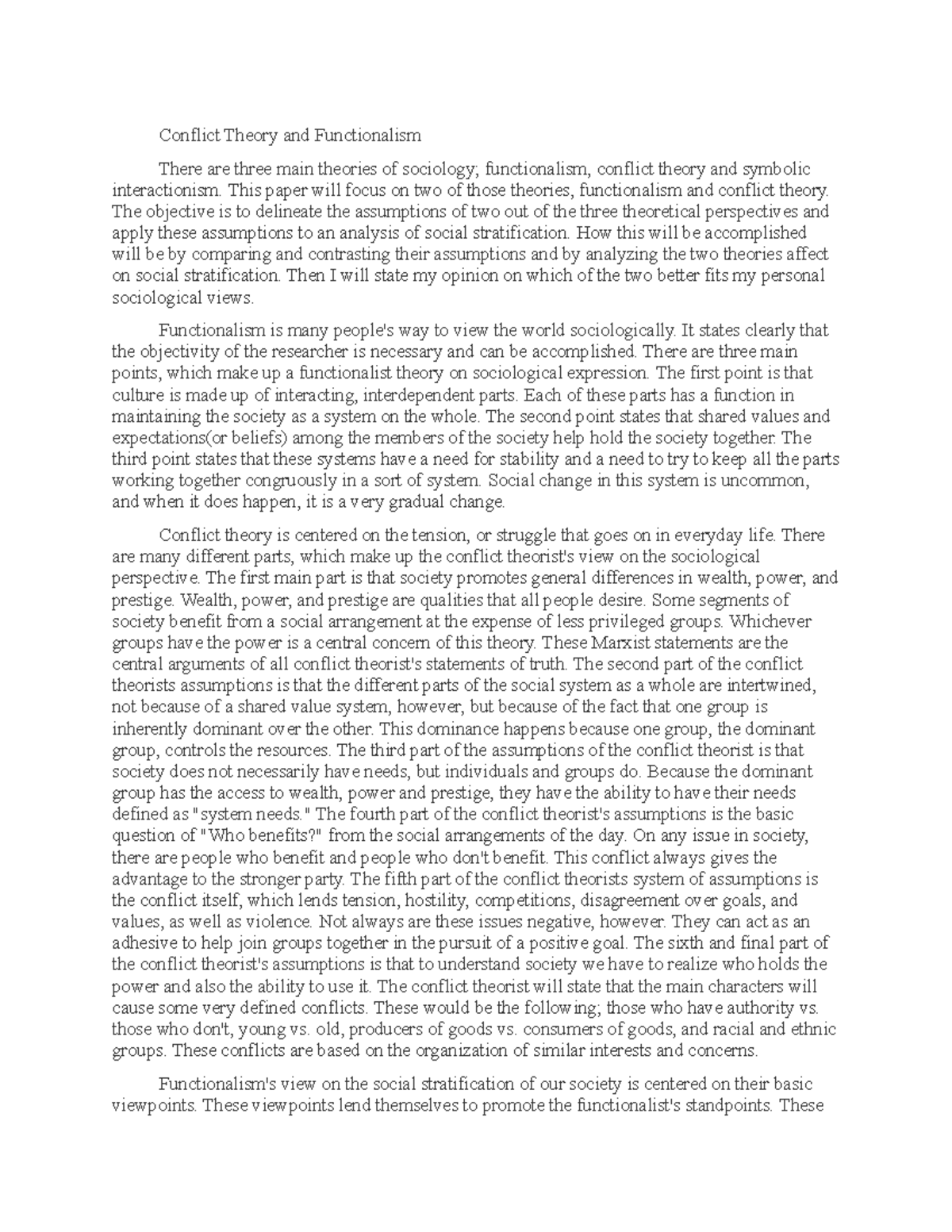 Conflict Theory and Functionalism

There are three main theories of sociology; functionalism, conflict theory and symbolic interactionism. This paper will focus on two of those theories, functionalism and conflict theory. The objective is to delineate the assumptions of two out of the three theoretical perspectives and apply these assumptions to an analysis of social stratification. How this will be accomplished will be by comparing and contrasting their assumptions and by analyzing the two theories affect on social stratification. Then I will state my opinion on which of the two better fits my personal sociological views.

Functionalism is many people's way to view the world sociologically. It states clearly that the objectivity of the researcher is necessary and can be accomplished. There are three main points, which make up a functionalist theory on sociological expression. The first point is that culture is made up of interacting, interdependent parts. Each of these parts has a function in maintaining the society as a system on the whole. The second point states that shared values and expectations(or beliefs) among the members of the society help hold the society together. The third point states that these systems have a need for stability and a need to try to keep all the parts working together congruously in a sort of system. Social change in this system is uncommon, and when it does happen, it is a very gradual change.

Conflict theory is centered on the tension, or struggle that goes on in everyday life. There are many different parts, which make up the conflict theorist's view on the sociological perspective. The first main part is that society promotes general differences in wealth, power, and prestige. Wealth, power, and prestige are qualities that all people desire. Some segments of society benefit from a social arrangement at the expense of less privileged groups. Whichever groups have the power is a central concern of this theory. These Marxist statements are the central arguments of all conflict theorist's statements of truth. The second part of the conflict theorists assumptions is that the different parts of the social system as a whole are intertwined, not because of a shared value system, however, but because of the fact that one group is inherently dominant over the other. This dominance happens because one group, the dominant group, controls the resources. The third part of the assumptions of the conflict theorist is that society does not necessarily have needs, but individuals and groups do. Because the dominant group has the access to wealth, power and prestige, they have the ability to have their needs defined as "system needs." The fourth part of the conflict theorist's assumptions is the basic question of "Who benefits?" from the social arrangements of the day. On any issue in society, there are people who benefit and people who don't benefit. This conflict always gives the advantage to the stronger party. The fifth part of the conflict theorists system of assumptions is the conflict itself, which lends tension, hostility, competitions, disagreement over goals, and values, as well as violence. Not always are these issues negative, however. They can act as an adhesive to help join groups together in the pursuit of a positive goal. The sixth and final part of the conflict theorist's assumptions is that to understand society we have to realize who holds the power and also the ability to use it. The conflict theorist will state that the main characters will cause some very defined conflicts. These would be the following; those who have authority vs. those who don't, young vs. old, producers of goods vs. consumers of goods, and racial and ethnic groups. These conflicts are based on the organization of similar interests and concerns.

Functionalism's view on the social stratification of our society is centered on their basic viewpoints. These viewpoints lend themselves to promote the functionalist's standpoints. These